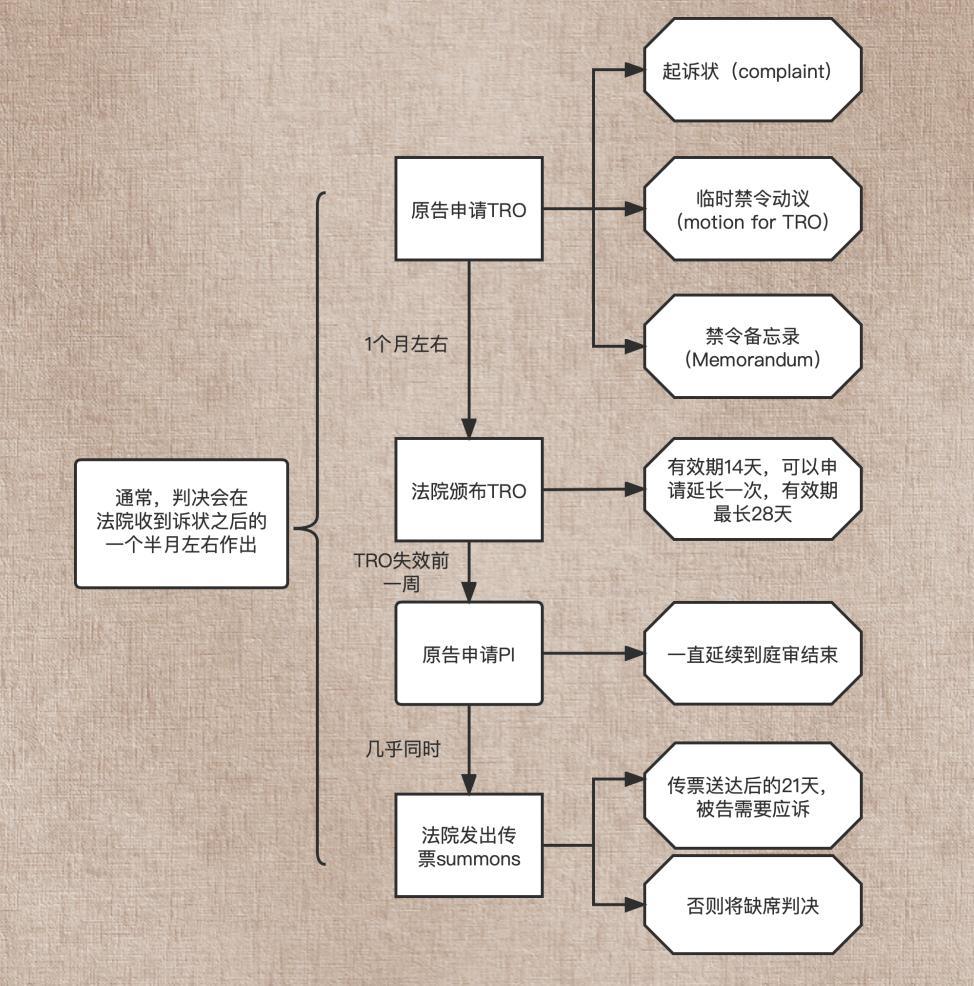 通常，判决会在法院收到诉状之后的一个半月左右作出

原告申请TRO

起诉状（complaint）

临时禁令动议（motion for TRO）

禁令备忘录（Memorandum）

1个月左右

法院颁布TRO

有效期14天，可以申请延长一次，有效期最长28天

TRO失效前一周

原告申请PI

一直延续到庭审结束

几乎同时

法院发出传票summons

传票送达后的21天，被告需要应诉

否则将缺席判决